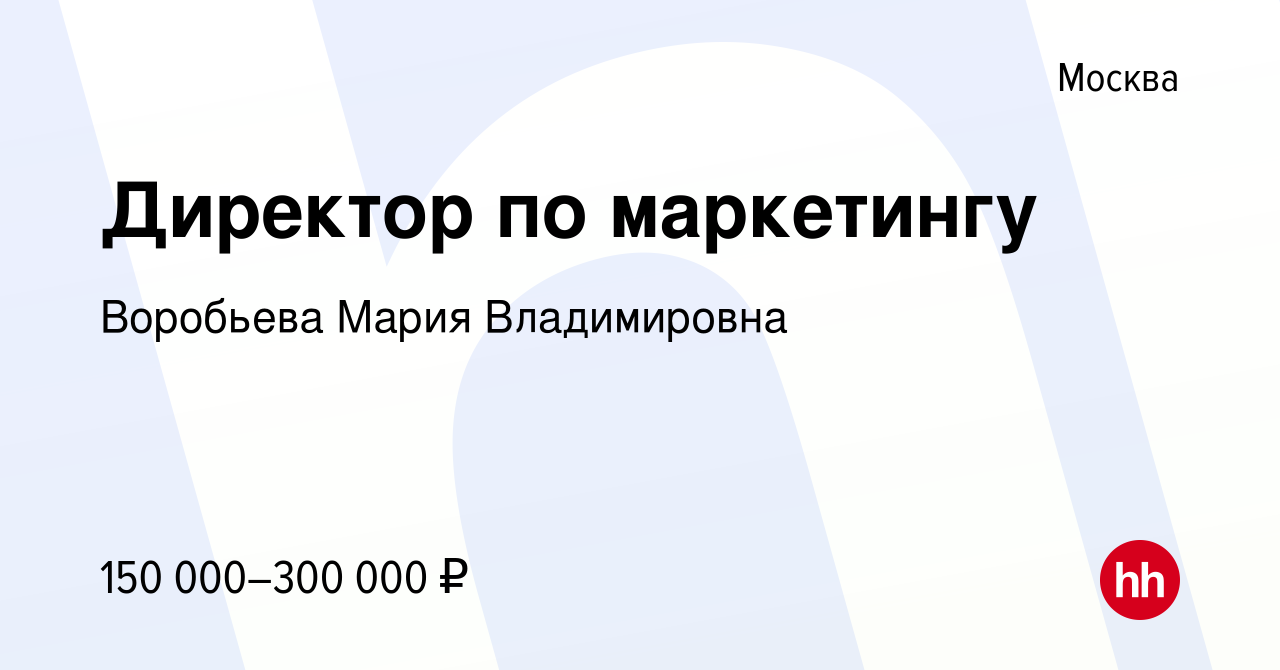 Москва

Директор по маркетингу

Воробьева Мария Владимировна

150 000–300 000 ₽

hh